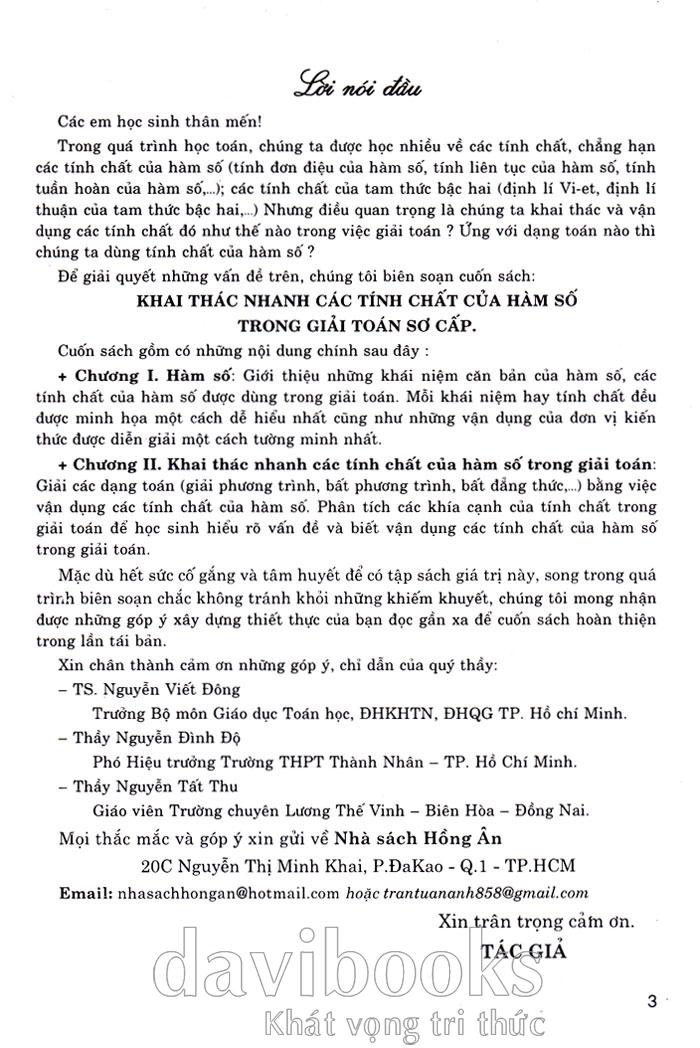 Lời nói đầu

Các em học sinh thân mến!

Trong quá trình học toán, chúng ta được học nhiều về các tính chất, chẳng hạn các tính chất của hàm số (tính đơn điệu của hàm số, tính liên tục của hàm số, tính tuần hoàn của hàm số,...); các tính chất của tam thức bậc hai (định lí Vi-et, định lí thuận của tam thức bậc hai,...) Nhưng điều quan trọng là chúng ta khai thác và vận dụng các tính chất đó như thế nào trong việc giải toán ? Ứng với dạng toán nào thì chúng ta dùng tính chất của hàm số ?

Để giải quyết những vấn đề trên, chúng tôi biên soạn cuốn sách:

KHAI THÁC NHANH CÁC TÍNH CHẤT CỦA HÀM SỐ
TRONG GIẢI TOÁN SƠ CẤP.

Cuốn sách gồm có những nội dung chính sau đây :

+ Chương I. Hàm số: Giới thiệu những khái niệm căn bản của hàm số, các tính chất của hàm số được dùng trong giải toán. Mỗi khái niệm hay tính chất đều được minh họa một cách dễ hiểu nhất cũng như những vận dụng của đơn vị kiến thức được diễn giải một cách tường minh nhất.

+ Chương II. Khai thác nhanh các tính chất của hàm số trong giải toán: Giải các dạng toán (giải phương trình, bất phương trình, bất đẳng thức,...) bằng việc vận dụng các tính chất của hàm số. Phân tích các khía cạnh của tính chất trong giải toán để học sinh hiểu rõ vấn đề và biết vận dụng các tính chất của hàm số trong giải toán.

Mặc dù hết sức cố gắng và tâm huyết để có tập sách giá trị này, song trong quá trình biên soạn chắc không tránh khỏi những khiếm khuyết, chúng tôi mong nhận được những góp ý xây dựng thiết thực của bạn đọc gần xa để cuốn sách hoàn thiện trong lần tái bản.

Xin chân thành cảm ơn những góp ý, chỉ dẫn của quý thầy:

– TS. Nguyễn Viết Đông
Trưởng Bộ môn Giáo dục Toán học, ĐHKHTN, ĐHQG TP. Hồ chí Minh.

– Thầy Nguyễn Đình Độ
Phó Hiệu trưởng Trường THPT Thành Nhân – TP. Hồ Chí Minh.

– Thầy Nguyễn Tất Thu
Giáo viên Trường chuyên Lương Thế Vinh – Biên Hòa – Đồng Nai.

Mọi thắc mắc và góp ý xin gửi về Nhà sách Hồng Ân
20C Nguyễn Thị Minh Khai, P.ĐaKao - Q.1 - TP.HCM

Email: nhasachhongan@hotmail.com hoặc trantuananh858@gmail.com

Xin trân trọng cảm ơn.
TÁC GIẢ

davibooks
Khát vọng tri thức

3